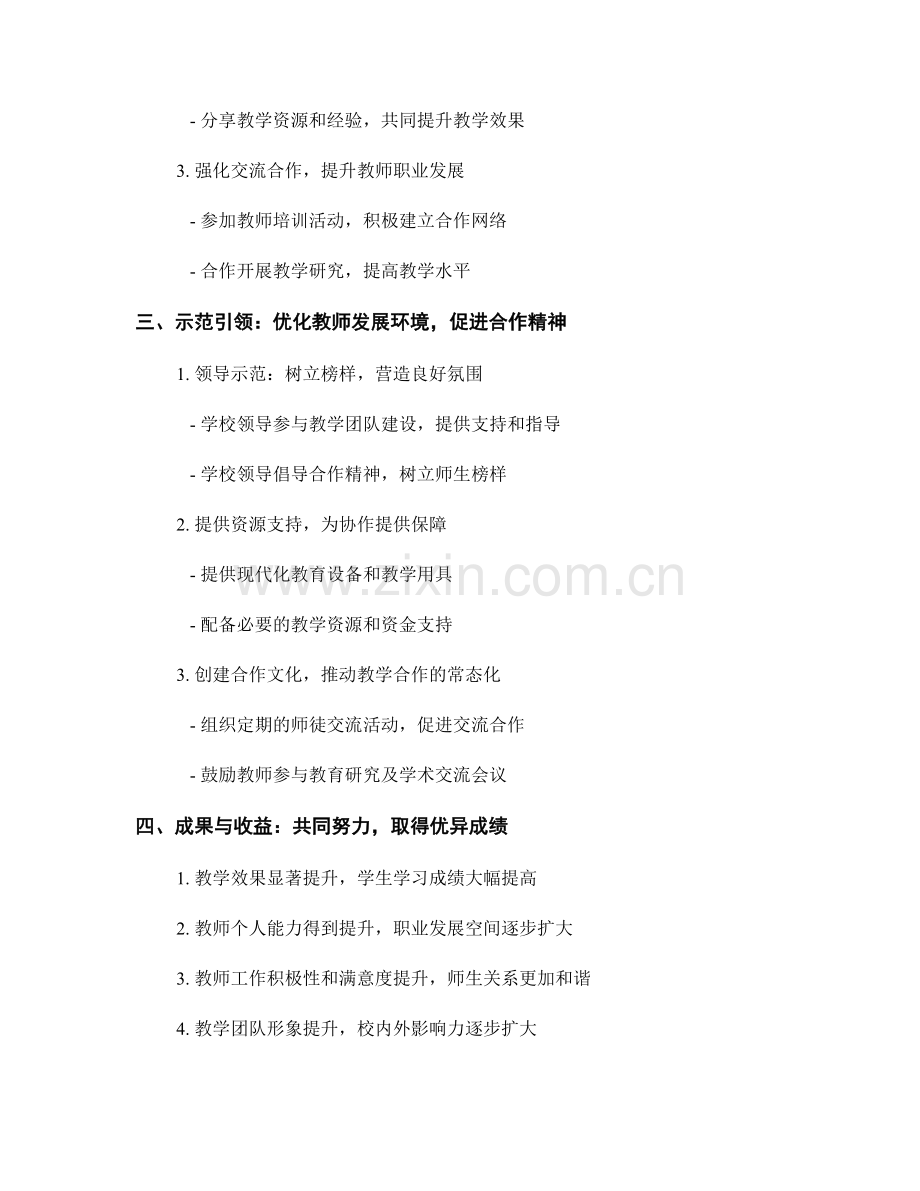 - 分享教学资源和经验，共同提升教学效果

3.强化交流合作，提升教师职业发展

- 参加教师培训活动，积极建立合作网络

- 合作开展教学研究，提高教学水平

三、示范引领：优化教师发展环境，促进合作精神

1.领导示范：树立榜样，营造良好氛围

- 学校领导参与教学团队建设，提供支持和指导

- 学校领导倡导合作精神，树立师生榜样

2.提供资源支持，为协作提供保障

- 提供现代化教育设备和教学用具

- 配备必要的教学资源和资金支持

3.创建合作文化，推动教学合作的常态化

- 组织定期的师徒交流活动，促进交流合作

- 鼓励教师参与教育研究及学术交流会议

四、成果与收益：共同努力，取得优异成绩

1.教学效果显著提升，学生学习成绩大幅提高

2.教师个人能力得到提升，职业发展空间逐步扩大

3.教师工作积极性和满意度提升，师生关系更加和谐

4.教学团队形象提升，校内外影响力逐步扩大

www.zixin.com.cn